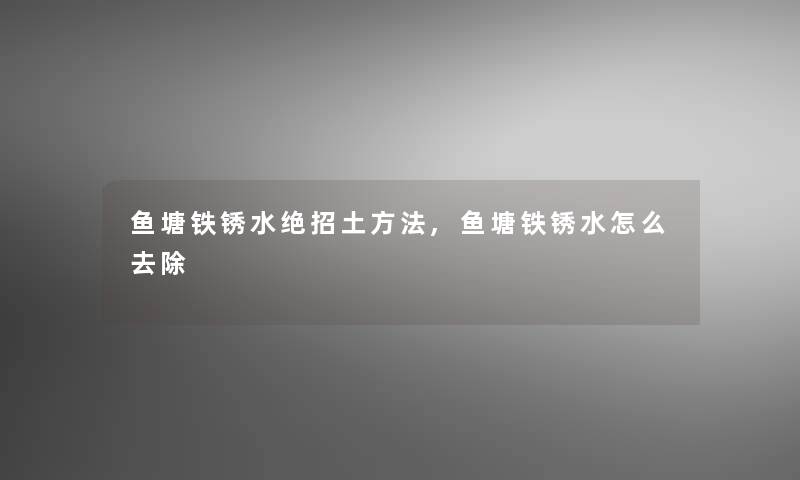 鱼塘铁锈水绝招土方法，鱼塘铁锈水怎么去除